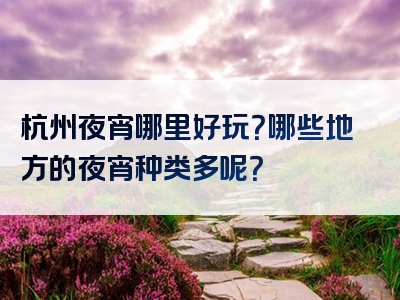 杭州夜宵哪里好玩?哪些地方的夜宵种类多呢?